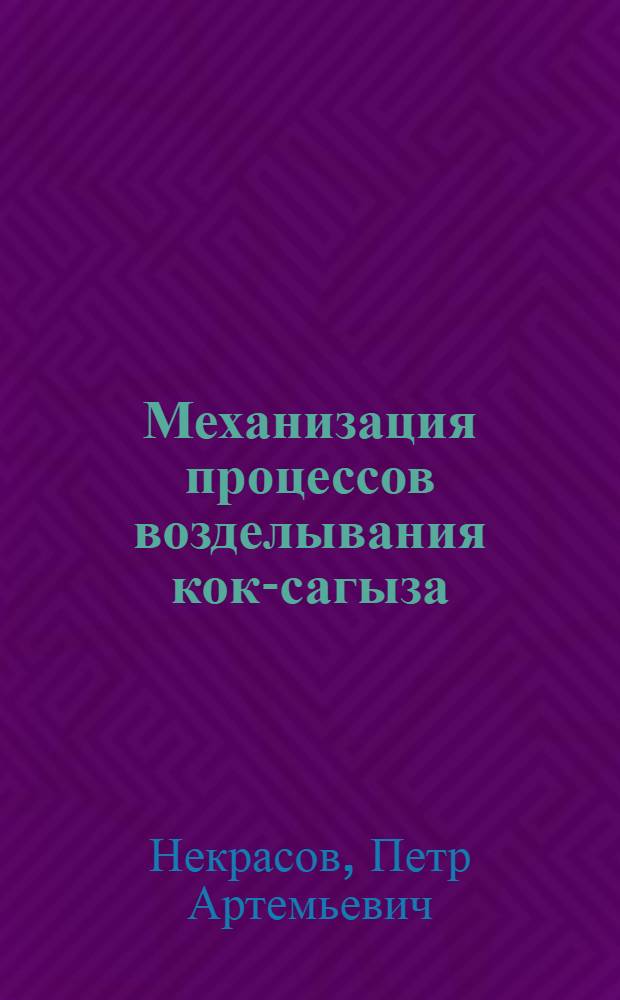 Механизация процессов возделывания кок-сагыза

Некрасов, Петр Артемьевич